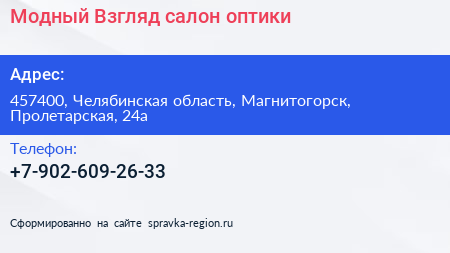 Модный Взгляд салон оптики

Адрес:

457400, Челябинская область, Магнитогорск, Пролетарская, 24а

Телефон:

+7-902-609-26-33

Сформированно на сайте spravka-region.ru